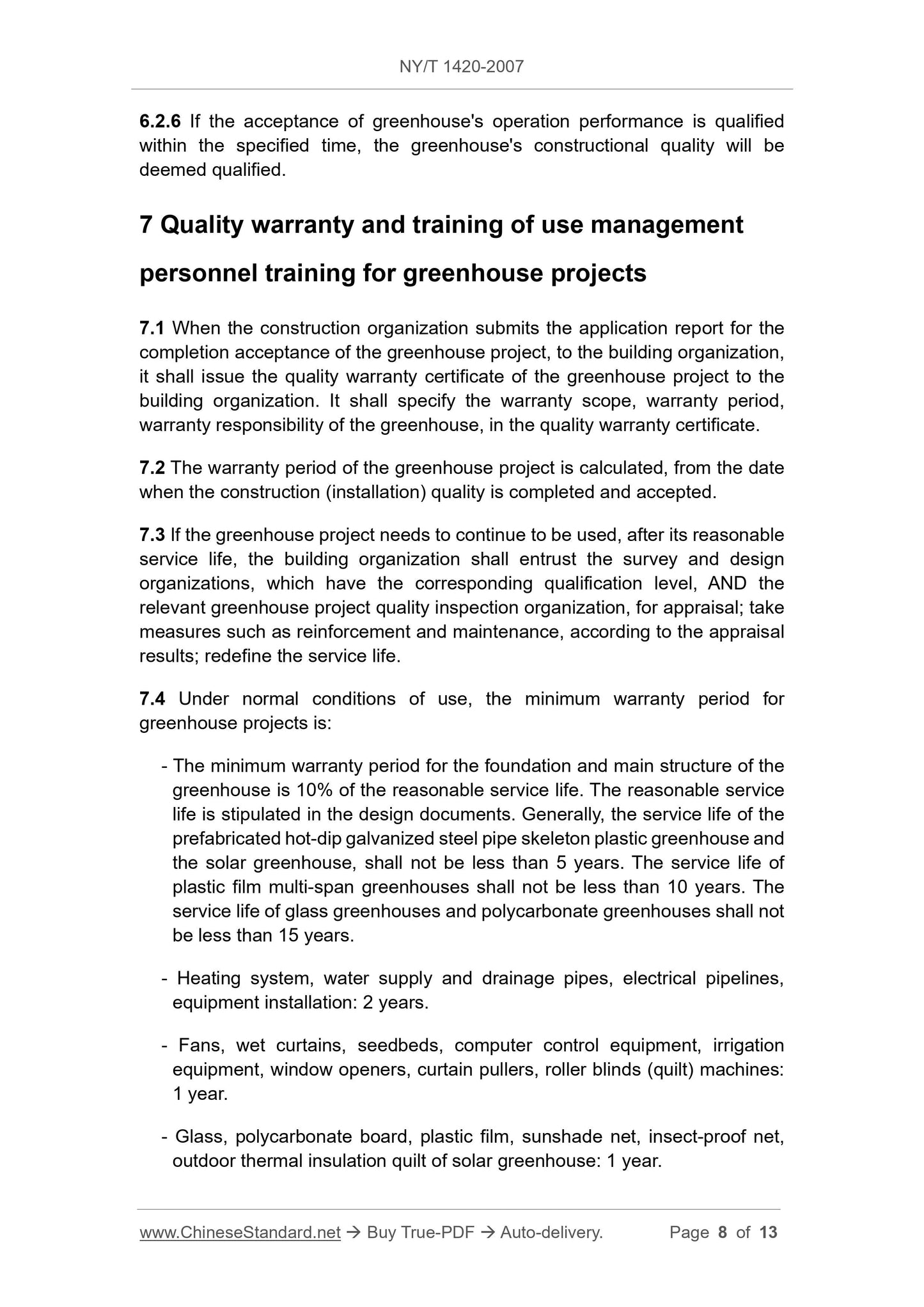 NY/T 1420-2007

6.2.6 If the acceptance of greenhouse's operation performance is qualified within the specified time, the greenhouse's constructional quality will be deemed qualified.

7 Quality warranty and training of use management personnel training for greenhouse projects

7.1 When the construction organization submits the application report for the completion acceptance of the greenhouse project, to the building organization, it shall issue the quality warranty certificate of the greenhouse project to the building organization. It shall specify the warranty scope, warranty period, warranty responsibility of the greenhouse, in the quality warranty certificate.

7.2 The warranty period of the greenhouse project is calculated, from the date when the construction (installation) quality is completed and accepted.

7.3 If the greenhouse project needs to continue to be used, after its reasonable service life, the building organization shall entrust the survey and design organizations, which have the corresponding qualification level, AND the relevant greenhouse project quality inspection organization, for appraisal; take measures such as reinforcement and maintenance, according to the appraisal results; redefine the service life.

7.4 Under normal conditions of use, the minimum warranty period for greenhouse projects is:

- The minimum warranty period for the foundation and main structure of the greenhouse is 10% of the reasonable service life. The reasonable service life is stipulated in the design documents. Generally, the service life of the prefabricated hot-dip galvanized steel pipe skeleton plastic greenhouse and the solar greenhouse, shall not be less than 5 years. The service life of plastic film multi-span greenhouses shall not be less than 10 years. The service life of glass greenhouses and polycarbonate greenhouses shall not be less than 15 years.

- Heating system, water supply and drainage pipes, electrical pipelines, equipment installation: 2 years.

- Fans, wet curtains, seedbeds, computer control equipment, irrigation equipment, window openers, curtain pullers, roller blinds (quilt) machines: 1 year.

- Glass, polycarbonate board, plastic film, sunshade net, insect-proof net, outdoor thermal insulation quilt of solar greenhouse: 1 year.

www.ChineseStandard.net → Buy True-PDF → Auto-delivery. Page 8 of 13